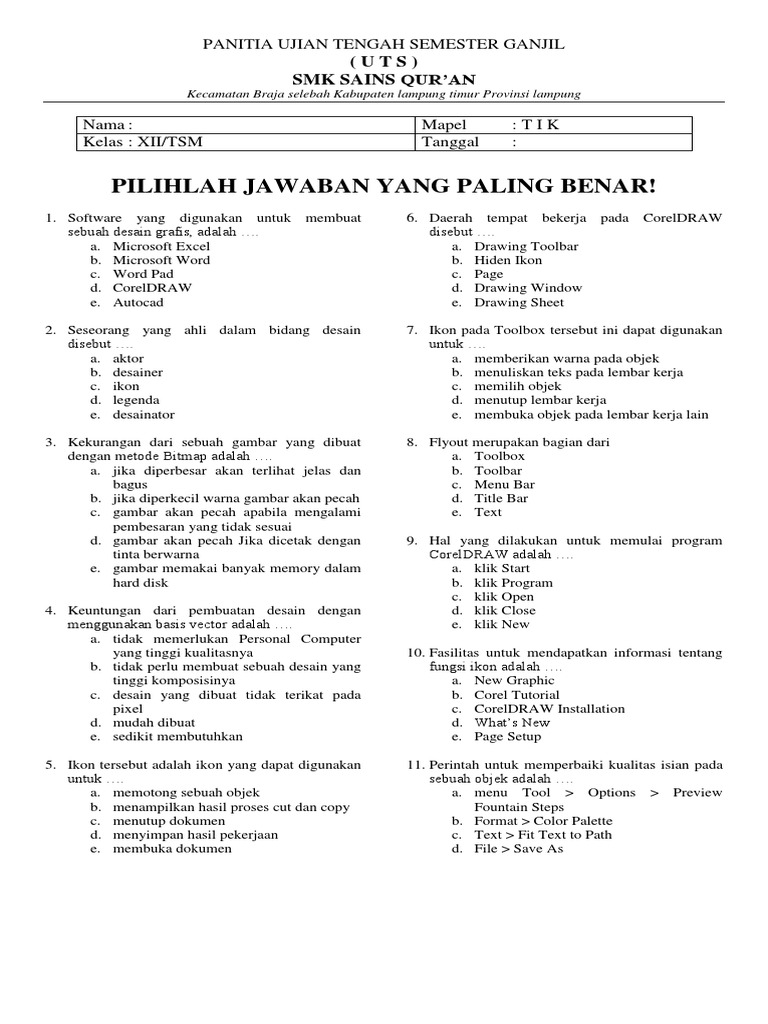 PANITIA UJIAN TENGAH SEMESTER GANJIL
( U T S )
SMK SAINS QUR'AN
Kecamatan Braja selebah Kabupaten lampung timur Provinsi lampung

| Nama : | Mapel : T I K |
|---|---|
| Kelas : XII/TSM | Tanggal : |

PILIHLAH JAWABAN YANG PALING BENAR!

1. Software yang digunakan untuk membuat sebuah desain grafis, adalah ….
a. Microsoft Excel
b. Microsoft Word
c. Word Pad
d. CorelDRAW
e. Autocad

2. Seseorang yang ahli dalam bidang desain disebut ….
a. aktor
b. desainer
c. ikon
d. legenda
e. desainator

3. Kekurangan dari sebuah gambar yang dibuat dengan metode Bitmap adalah ….
a. jika diperbesar akan terlihat jelas dan bagus
b. jika diperkecil warna gambar akan pecah
c. gambar akan pecah apabila mengalami pembesaran yang tidak sesuai
d. gambar akan pecah Jika dicetak dengan tinta berwarna
e. gambar memakai banyak memory dalam hard disk

4. Keuntungan dari pembuatan desain dengan menggunakan basis vector adalah ….
a. tidak memerlukan Personal Computer yang tinggi kualitasnya
b. tidak perlu membuat sebuah desain yang tinggi komposisinya
c. desain yang dibuat tidak terikat pada pixel
d. mudah dibuat
e. sedikit membutuhkan

5. Ikon tersebut adalah ikon yang dapat digunakan untuk ….
a. memotong sebuah objek
b. menampilkan hasil proses cut dan copy
c. menutup dokumen
d. menyimpan hasil pekerjaan
e. membuka dokumen

6. Daerah tempat bekerja pada CorelDRAW disebut ….
a. Drawing Toolbar
b. Hiden Ikon
c. Page
d. Drawing Window
e. Drawing Sheet

7. Ikon pada Toolbox tersebut ini dapat digunakan untuk ….
a. memberikan warna pada objek
b. menuliskan teks pada lembar kerja
c. memilih objek
d. menutup lembar kerja
e. membuka objek pada lembar kerja lain

8. Flyout merupakan bagian dari
a. Toolbox
b. Toolbar
c. Menu Bar
d. Title Bar
e. Text

9. Hal yang dilakukan untuk memulai program CorelDRAW adalah ….
a. klik Start
b. klik Program
c. klik Open
d. klik Close
e. klik New

10. Fasilitas untuk mendapatkan informasi tentang fungsi ikon adalah ….
a. New Graphic
b. Corel Tutorial
c. CorelDRAW Installation
d. What's New
e. Page Setup

11. Perintah untuk memperbaiki kualitas isian pada sebuah objek adalah ….
a. menu Tool > Options > Preview Fountain Steps
b. Format > Color Palette
c. Text > Fit Text to Path
d. File > Save As